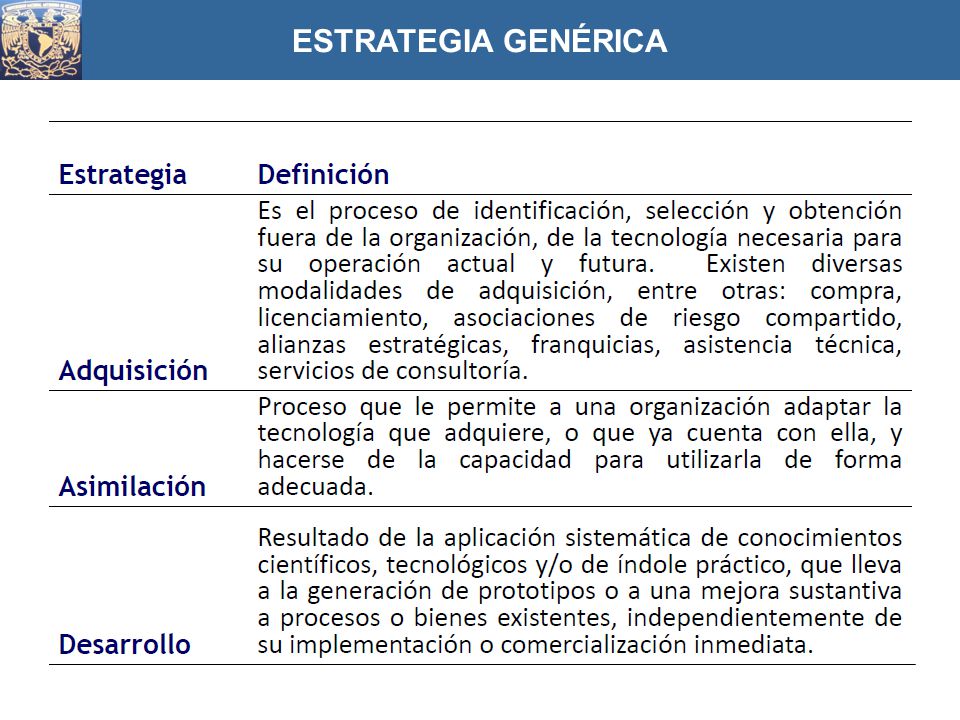 ESTRATEGIA GENÉRICA

| Estrategia | Definición |
|---|---|
| Adquisición | Es el proceso de identificación, selección y obtención fuera de la organización, de la tecnología necesaria para su operación actual y futura. Existen diversas modalidades de adquisición, entre otras: compra, licenciamiento, asociaciones de riesgo compartido, alianzas estratégicas, franquicias, asistencia técnica, servicios de consultoría. |
| Asimilación | Proceso que le permite a una organización adaptar la tecnología que adquiere, o que ya cuenta con ella, y hacerse de la capacidad para utilizarla de forma adecuada. |
| Desarrollo | Resultado de la aplicación sistemática de conocimientos científicos, tecnológicos y/o de índole práctico, que lleva a la generación de prototipos o a una mejora sustantiva a procesos o bienes existentes, independientemente de su implementación o comercialización inmediata. |